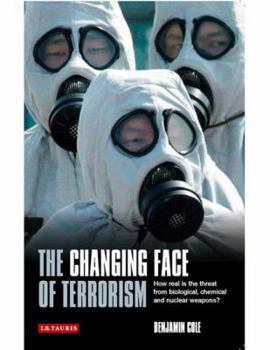 THE CHANGING FACE OF TERRORISM

How real is the threat from biological, chemical and nuclear weapons?

I.B.TAURIS

BENJAMIN COLE